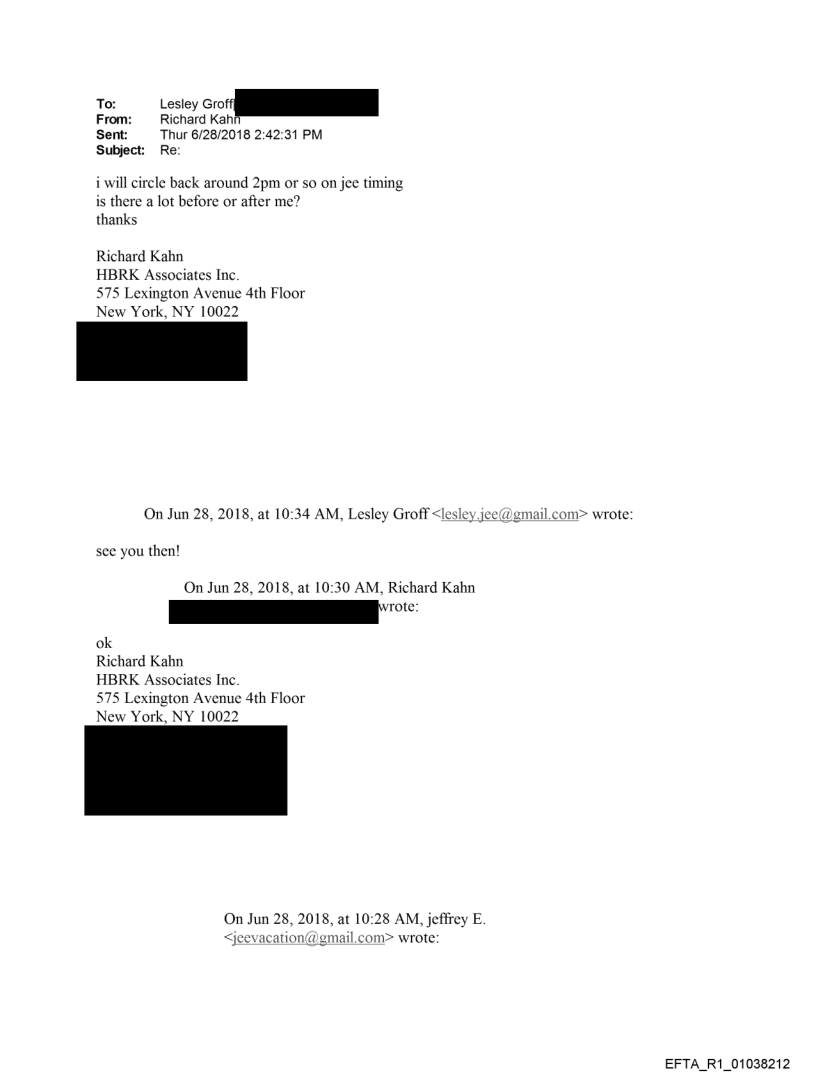 To: Lesley Groff
From: Richard Kahn
Sent: Thur 6/28/2018 2:42:31 PM
Subject: Re:

i will circle back around 2pm or so on jee timing
is there a lot before or after me?
thanks

Richard Kahn
HBRK Associates Inc.
575 Lexington Avenue 4th Floor
New York, NY 10022

On Jun 28, 2018, at 10:34 AM, Lesley Groff <lesley.jee@gmail.com> wrote:

see you then!

On Jun 28, 2018, at 10:30 AM, Richard Kahn wrote:

ok
Richard Kahn
HBRK Associates Inc.
575 Lexington Avenue 4th Floor
New York, NY 10022

On Jun 28, 2018, at 10:28 AM, jeffrey E. <jeevacation@gmail.com> wrote:

EFTA_R1_01038212